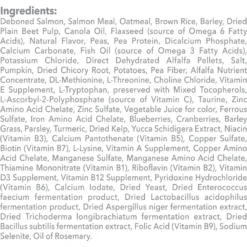 Ingredients:
Deboned Salmon, Salmon Meal, Oatmeal, Brown Rice, Barley, Dried Plain Beet Pulp, Canola Oil, Flaxseed (source of Omega 6 Fatty Acids), Natural Flavor, Peas, Pea Protein, Dicalcium Phosphate, Calcium Carbonate, Fish Oil (source of Omega 3 Fatty Acids), Potassium Chloride, Direct Dehydrated Alfalfa Pellets, Salt, Pumpkin, Dried Chicory Root, Potatoes, Pea Fiber, Alfalfa Nutrient Concentrate, DL-Methionine, L-Threonine, Choline Chloride, Vitamin E Supplement, L-Tryptophan, preserved with Mixed Tocopherols, L-Ascorbyl-2-Polyphosphate (source of Vitamin C), Taurine, Zinc Amino Acid Chelate, Zinc Sulfate, Vegetable Juice for color, Ferrous Sulfate, Iron Amino Acid Chelate, Blueberries, Cranberries, Barley Grass, Parsley, Turmeric, Dried Kelp, Yucca Schidigera Extract, Niacin (Vitamin B3), Calcium Pantothenate (Vitamin B5), Copper Sulfate, Biotin (Vitamin B7), L-Lysine, Vitamin A Supplement, Copper Amino Acid Chelate, Manganese Sulfate, Manganese Amino Acid Chelate, Thiamine Mononitrate (Vitamin B1), Riboflavin (Vitamin B2), Vitamin D3 Supplement, Vitamin B12 Supplement, Pyridoxine Hydrochloride (Vitamin B6), Calcium Iodate, Dried Yeast, Dried Enterococcus faecium fermentation product, Dried Lactobacillus acidophilus fermentation product, Dried Aspergillus niger fermentation extract, Dried Trichoderma longibrachiatum fermentation extract, Dried Bacillus subtilis fermentation extract, Folic Acid (Vitamin B9), Sodium Selenite, Oil of Rosemary.